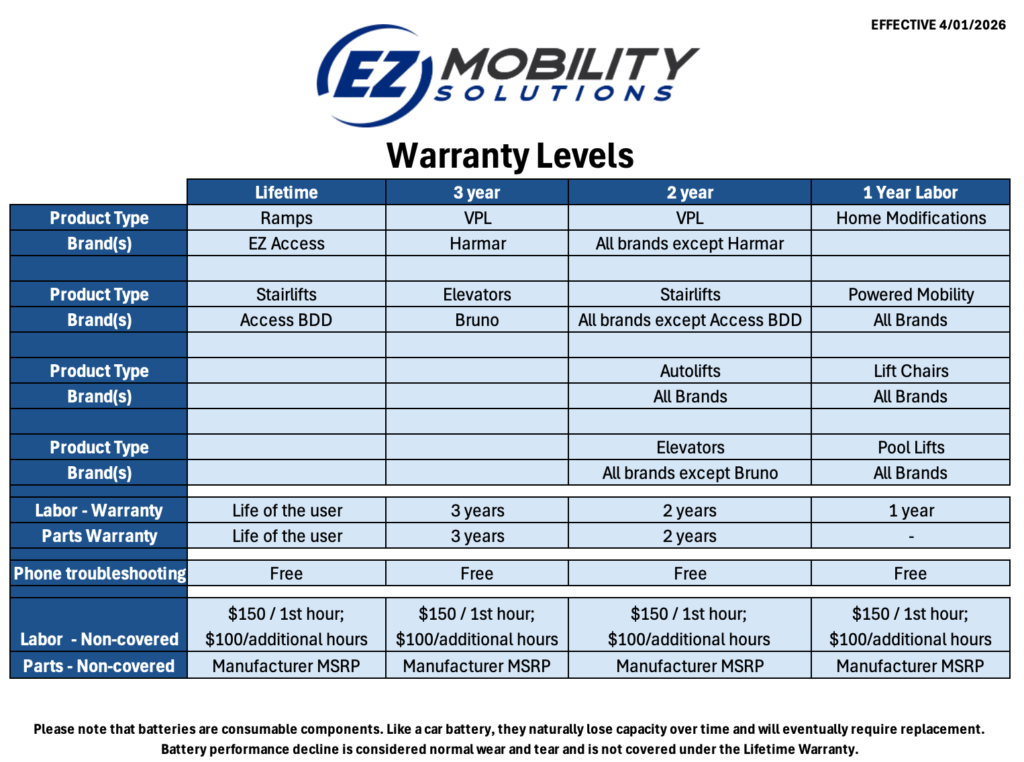 EFFECTIVE 4/01/2026

EZ MOBILITY SOLUTIONS

Warranty Levels

| | Lifetime | 3 year | 2 year | 1 Year Labor |
|---|---|---|---|---|
| Product Type | Ramps | VPL | VPL | Home Modifications |
| Brand(s) | EZ Access | Harmar | All brands except Harmar | |
| | | | | |
| Product Type | Stairlifts | Elevators | Stairlifts | Powered Mobility |
| Brand(s) | Access BDD | Bruno | All brands except Access BDD | All Brands |
| | | | | |
| Product Type | | | Autolifts | Lift Chairs |
| Brand(s) | | | All Brands | All Brands |
| | | | | |
| Product Type | | | Elevators | Pool Lifts |
| Brand(s) | | | All brands except Bruno | All Brands |
| | | | | |
| Labor - Warranty | Life of the user | 3 years | 2 years | 1 year |
| Parts Warranty | Life of the user | 3 years | 2 years | - |
| | | | | |
| Phone troubleshooting | Free | Free | Free | Free |
| | | | | |
| Labor - Non-covered | \$150 / 1st hour; \$100/additional hours | \$150 / 1st hour; \$100/additional hours | \$150 / 1st hour; \$100/additional hours | \$150 / 1st hour; \$100/additional hours |
| Parts - Non-covered | Manufacturer MSRP | Manufacturer MSRP | Manufacturer MSRP | Manufacturer MSRP |

Please note that batteries are consumable components. Like a car battery, they naturally lose capacity over time and will eventually require replacement. Battery performance decline is considered normal wear and tear and is not covered under the Lifetime Warranty.